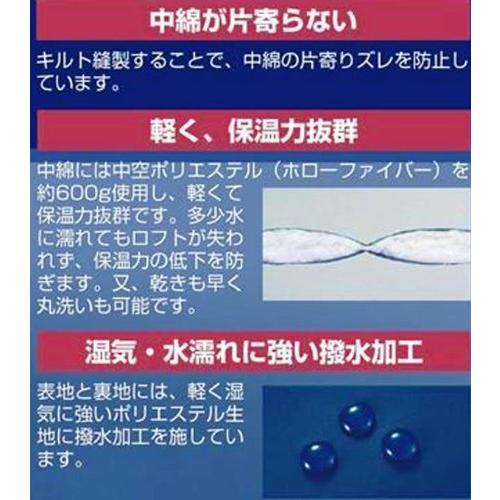 中綿が片寄らない

キルト縫製することで、中綿の片寄りズレを防止しています。

軽く、保温力抜群

中綿には中空ポリエステル（ホローファイバー）を約600g使用し、軽くて保温力抜群です。多少水に濡れてもロフトが失われず、保温力の低下を防ぎます。又、乾きも早く丸洗いも可能です。

湿気・水濡れに強い撥水加工

表地と裏地には、軽く湿気に強いポリエステル生地に撥水加工を施しています。